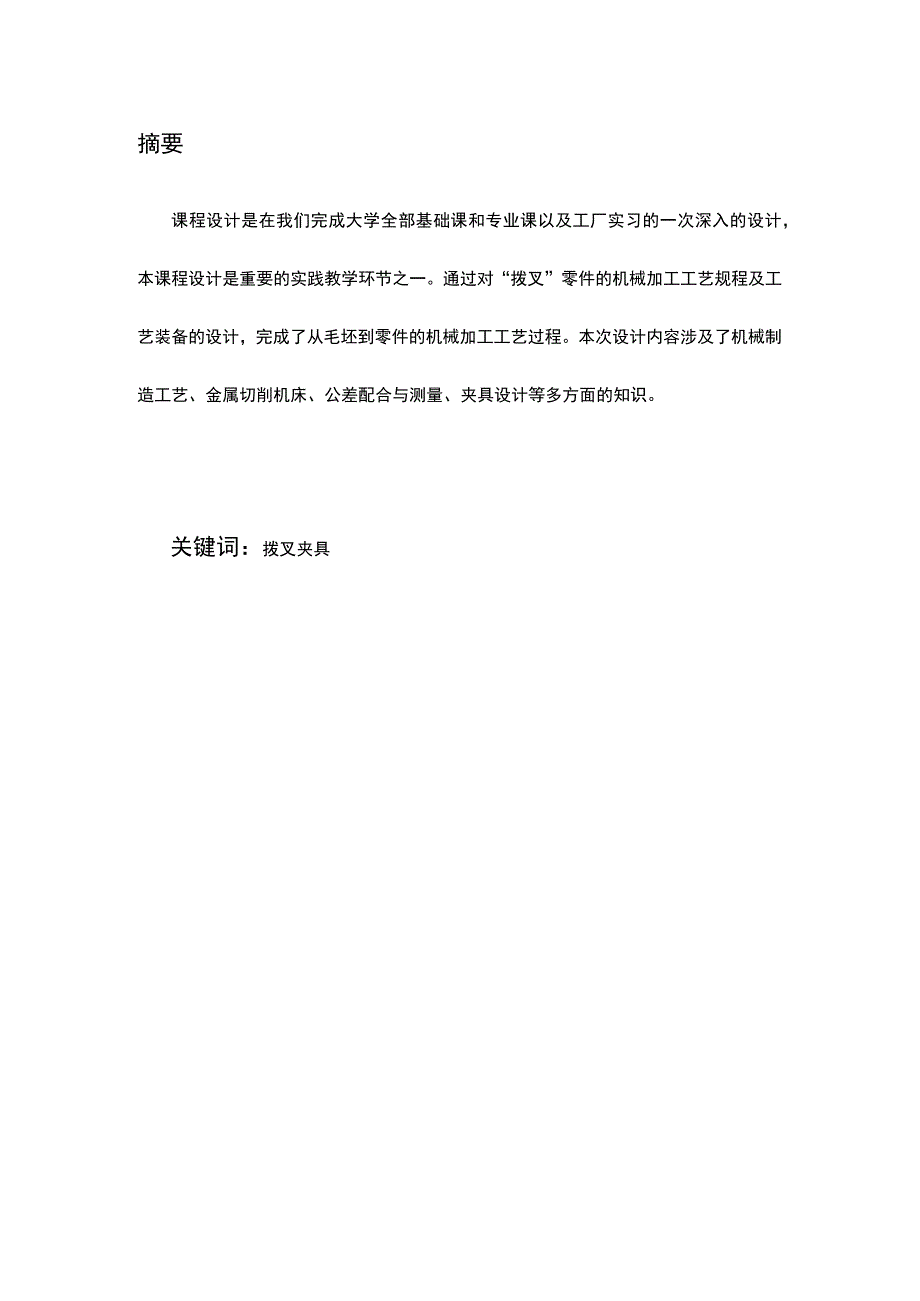 摘要

课程设计是在我们完成大学全部基础课和专业课以及工厂实习的一次深入的设计，本课程设计是重要的实践教学环节之一。通过对“拨叉”零件的机械加工工艺规程及工艺装备的设计，完成了从毛坯到零件的机械加工工艺过程。本次设计内容涉及了机械制造工艺、金属切削机床、公差配合与测量、夹具设计等多方面的知识。

关键词：拨叉夹具